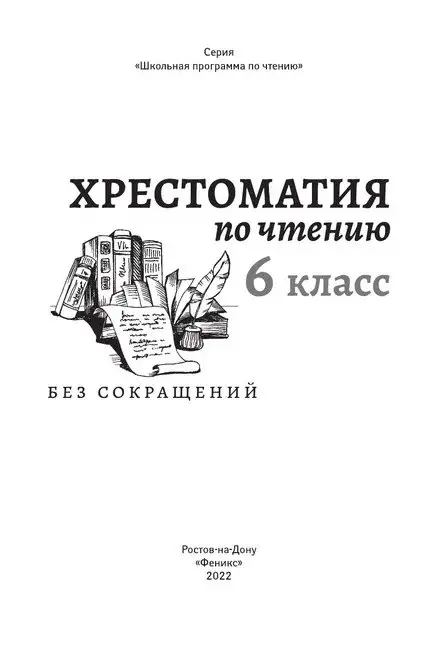 Серия
«Школьная программа по чтению»

ХРЕСТОМАТИЯ
по чтению
6 класс

БЕЗ СОКРАЩЕНИЙ

Ростов-на-Дону
«Феникс»
2022